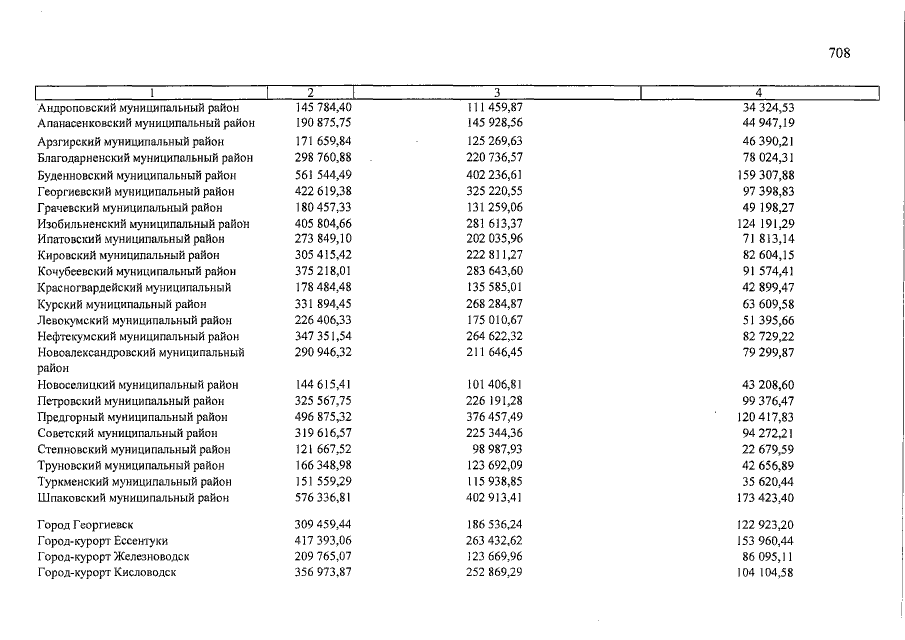 708

| 1 | 2 | 3 | 4 |
|---|---|---|---|
| Андроповский муниципальный район | 145 784,40 | 111 459,87 | 34 324,53 |
| Апанасенковский муниципальный район | 190 875,75 | 145 928,56 | 44 947,19 |
| Арзгирский муниципальный район | 171 659,84 | 125 269,63 | 46 390,21 |
| Благодарненский муниципальный район | 298 760,88 | 220 736,57 | 78 024,31 |
| Буденновский муниципальный район | 561 544,49 | 402 236,61 | 159 307,88 |
| Георгиевский муниципальный район | 422 619,38 | 325 220,55 | 97 398,83 |
| Грачевский муниципальный район | 180 457,33 | 131 259,06 | 49 198,27 |
| Изобильненский муниципальный район | 405 804,66 | 281 613,37 | 124 191,29 |
| Ипатовский муниципальный район | 273 849,10 | 202 035,96 | 71 813,14 |
| Кировский муниципальный район | 305 415,42 | 222 811,27 | 82 604,15 |
| Кочубеевский муниципальный район | 375 218,01 | 283 643,60 | 91 574,41 |
| Красногвардейский муниципальный | 178 484,48 | 135 585,01 | 42 899,47 |
| Курский муниципальный район | 331 894,45 | 268 284,87 | 63 609,58 |
| Левокумский муниципальный район | 226 406,33 | 175 010,67 | 51 395,66 |
| Нефтекумский муниципальный район | 347 351,54 | 264 622,32 | 82 729,22 |
| Новоалександровский муниципальный район | 290 946,32 | 211 646,45 | 79 299,87 |
| Новоселицкий муниципальный район | 144 615,41 | 101 406,81 | 43 208,60 |
| Петровский муниципальный район | 325 567,75 | 226 191,28 | 99 376,47 |
| Предгорный муниципальный район | 496 875,32 | 376 457,49 | 120 417,83 |
| Советский муниципальный район | 319 616,57 | 225 344,36 | 94 272,21 |
| Степновский муниципальный район | 121 667,52 | 98 987,93 | 22 679,59 |
| Труновский муниципальный район | 166 348,98 | 123 692,09 | 42 656,89 |
| Туркменский муниципальный район | 151 559,29 | 115 938,85 | 35 620,44 |
| Шпаковский муниципальный район | 576 336,81 | 402 913,41 | 173 423,40 |
| Город Георгиевск | 309 459,44 | 186 536,24 | 122 923,20 |
| Город-курорт Ессентуки | 417 393,06 | 263 432,62 | 153 960,44 |
| Город-курорт Железноводск | 209 765,07 | 123 669,96 | 86 095,11 |
| Город-курорт Кисловодск | 356 973,87 | 252 869,29 | 104 104,58 |